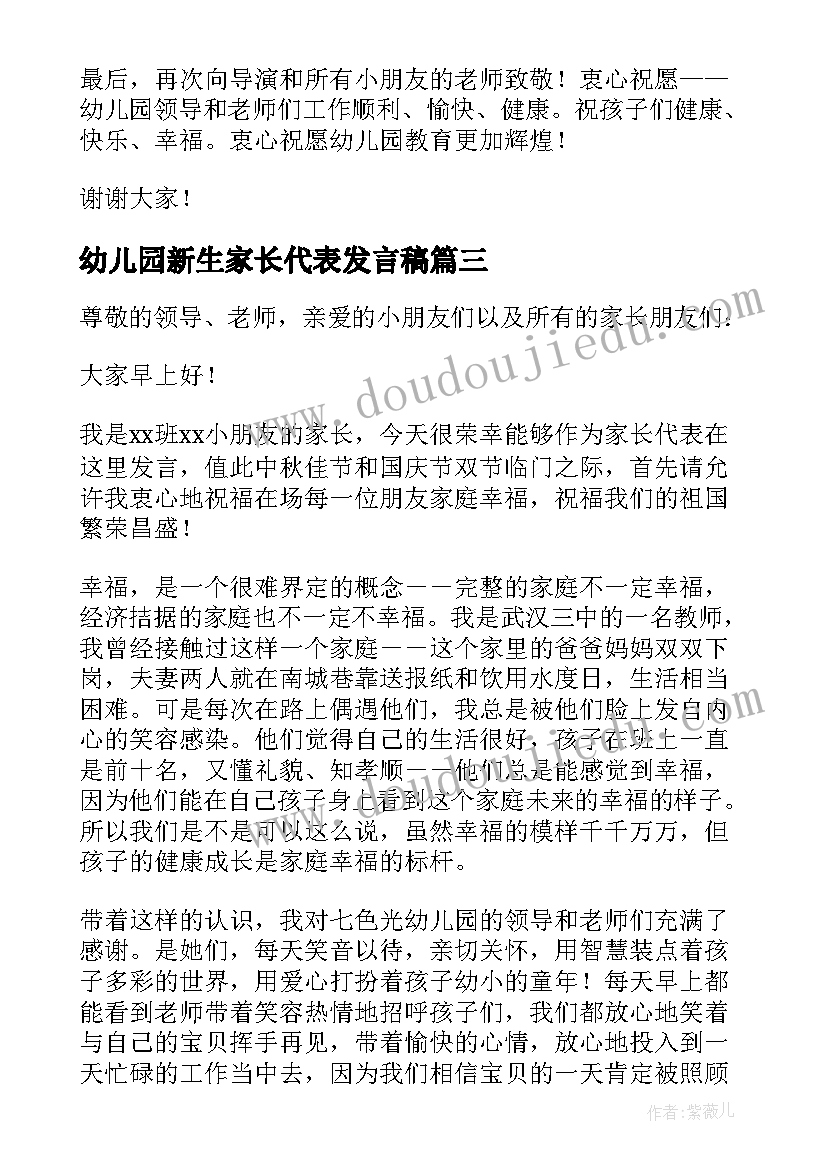 最后，再次向导演和所有小朋友的老师致敬！衷心祝愿——幼儿园领导和老师们工作顺利、愉快、健康。祝孩子们健康、快乐、幸福。衷心祝愿幼儿园教育更加辉煌！

谢谢大家！

幼儿园新生家长代表发言稿篇三

尊敬的领导、老师，亲爱的小朋友们以及所有的家长朋友们：

大家早上好！

我是xx班xx小朋友的家长，今天很荣幸能够作为家长代表在这里发言，值此中秋佳节和国庆节双节临门之际，首先请允许我衷心地祝福在场每一位朋友家庭幸福，祝福我们的祖国繁荣昌盛！

幸福，是一个很难界定的概念——完整的家庭不一定幸福，经济拮据的家庭也不一定不幸福。我是武汉三中的一名教师，我曾经接触过这样一个家庭——这个家里的爸爸妈妈双双下岗，夫妻两人就在南城巷靠送报纸和饮用水度日，生活相当困难。可是每次在路上偶遇他们，我总是被他们脸上发自内心的笑容感染。他们觉得自己的生活很好，孩子在班上一直是前十名，又懂礼貌、知孝顺——他们总是能感觉到幸福，因为他们能在自己孩子身上看到这个家庭未来的幸福的样子。所以我们是不是可以这么说，虽然幸福的模样千千万万，但孩子的健康成长是家庭幸福的标杆。

带着这样的认识，我对七色光幼儿园的领导和老师们充满了感谢。是她们，每天笑音以待，亲切关怀，用智慧装点着孩子多彩的世界，用爱心打扮着孩子幼小的童年！每天早上都能看到老师带着笑容热情地招呼孩子们，我们都放心地笑着与自己的宝贝挥手再见，带着愉快的心情，放心地投入到一天忙碌的工作当中去，因为我们相信宝贝的一天肯定被照顾

www.doudoujiedu.com

作者：紫薇儿